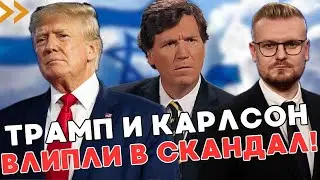 ТРАМП И КАРЛСОН
ВЛИПЛИ В СКАНДАЛ!